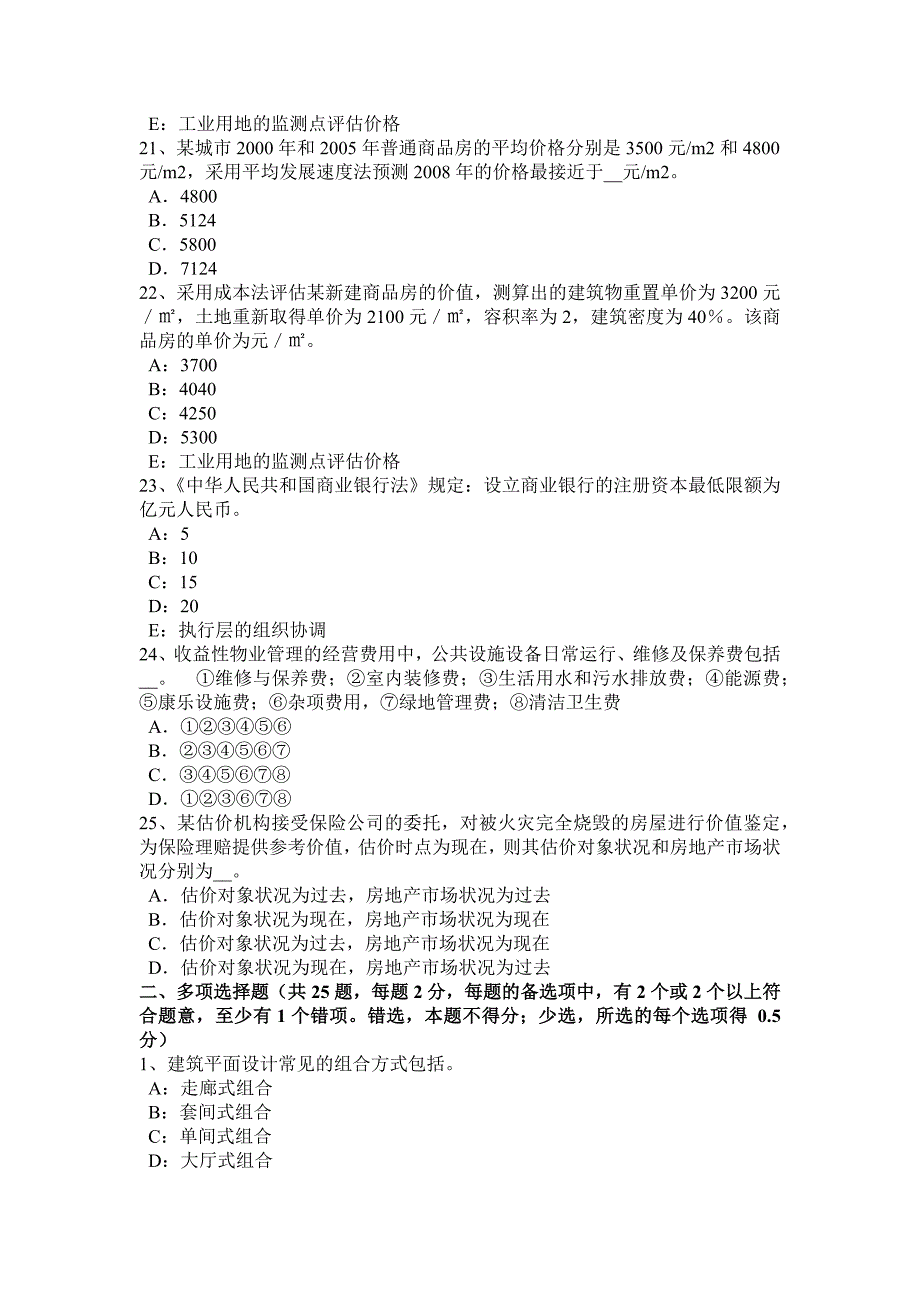 E：工业用地的监测点评估价格
21、某城市 2000 年和 2005 年普通商品房的平均价格分别是 3500 元/m2 和 4800 元/m2，采用平均发展速度法预测 2008 年的价格最接近于__元/m2。
A．4800
B．5124
C．5800
D．7124
22、采用成本法评估某新建商品房的价值，测算出的建筑物重置单价为 3200 元／㎡，土地重新取得单价为 2100 元／㎡，容积率为 2，建筑密度为 40％。该商品房的单价为元／㎡。
A：3700
B：4040
C：4250
D：5300
E：工业用地的监测点评估价格
23、《中华人民共和国商业银行法》规定：设立商业银行的注册资本最低限额为亿元人民币。
A：5
B：10
C：15
D：20
E：执行层的组织协调
24、收益性物业管理的经营费用中，公共设施设备日常运行、维修及保养费包括__。 ①维修与保养费；②室内装修费；③生活用水和污水排放费；④能源费；⑤康乐设施费；⑥杂项费用，⑦绿地管理费；⑧清洁卫生费
A．①②③④⑤⑥
B．②③④⑤⑥⑦
C．③④⑤⑥⑦⑧
D．①②③⑥⑦⑧
25、某估价机构接受保险公司的委托，对被火灾完全烧毁的房屋进行价值鉴定，为保险理赔提供参考价值，估价时点为现在，则其估价对象状况和房地产市场状况分别为__。
A．估价对象状况为过去，房地产市场状况为过去
B．估价对象状况为现在，房地产市场状况为现在
C．估价对象状况为过去，房地产市场状况为现在
D．估价对象状况为现在，房地产市场状况为过去
二、多项选择题（共 25 题，每题 2 分，每题的备选项中，有 2 个或 2 个以上符合题意，至少有 1 个错项。错选，本题不得分；少选，所选的每个选项得 0.5 分）
1、建筑平面设计常见的组合方式包括。
A：走廊式组合
B：套间式组合
C：单间式组合
D：大厅式组合